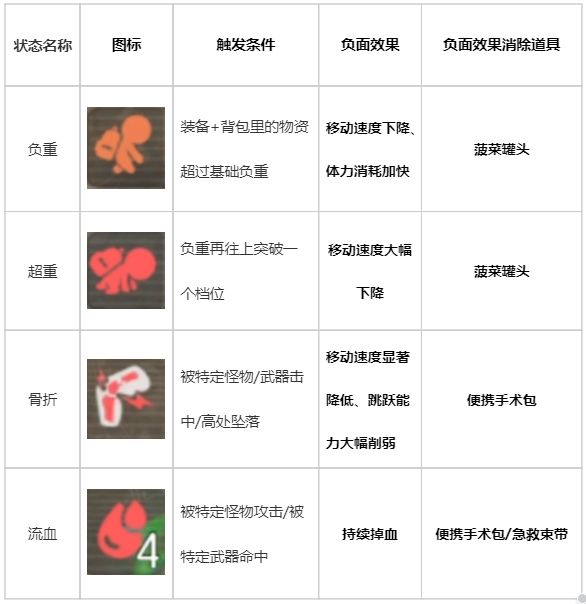 | 状态名称 | 图标 | 触发条件 | 负面效果 | 负面效果消除道具 |
|---|---|---|---|---|
| 负重 | | 装备+背包里的物资超过基础负重 | 移动速度下降、体力消耗加快 | 菠菜罐头 |
| 超重 | | 负重再往上突破一个档位 | 移动速度大幅下降 | 菠菜罐头 |
| 骨折 | | 被特定怪物/武器击中/高处坠落 | 移动速度显著降低、跳跃能力大幅削弱 | 便携手术包 |
| 流血 | 4 | 被特定怪物攻击/被特定武器命中 | 持续掉血 | 便携手术包/急救束带 |